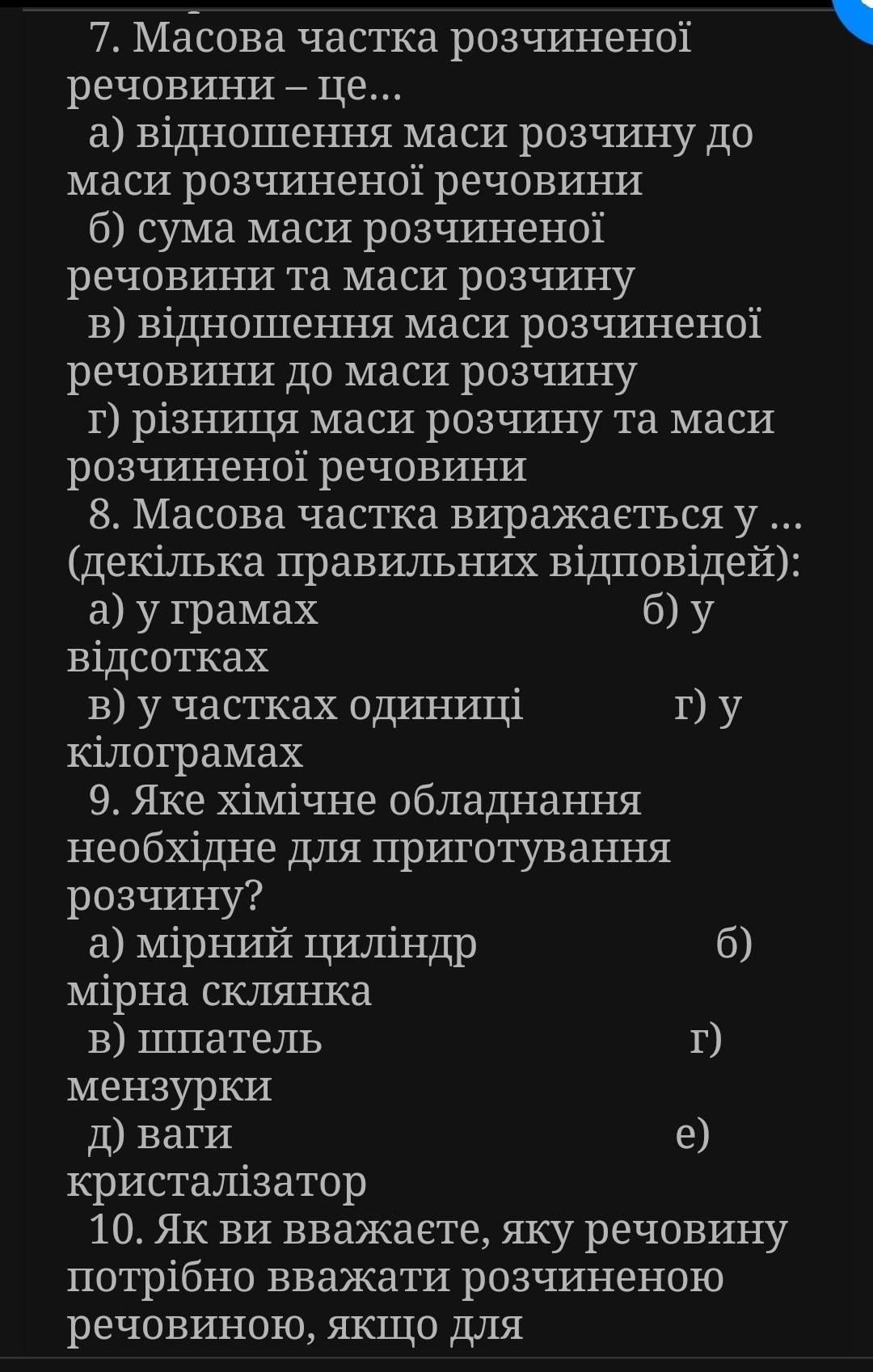 7. Масова частка розчиненої речовини – це...
а) відношення маси розчину до маси розчиненої речовини
б) сума маси розчиненої речовини та маси розчину
в) відношення маси розчиненої речовини до маси розчину
г) різниця маси розчину та маси розчиненої речовини
8. Масова частка виражається у ... (декілька правильних відповідей):
а) у грамах б) у відсотках
в) у частках одиниці г) у кілограмах
9. Яке хімічне обладнання необхідне для приготування розчину?
а) мірний циліндр б) мірна склянка
в) шпатель г) мензурки
д) ваги е) кристалізатор
10. Як ви вважаєте, яку речовину потрібно вважати розчиненою речовиною, якщо для